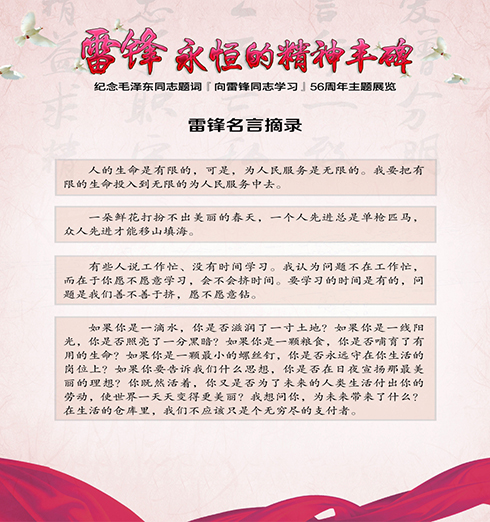 雷锋 永恒的精神丰碑

纪念毛泽东同志题词『向雷锋同志学习』56周年主题展览

雷锋名言摘录

人的生命是有限的，可是，为人民服务是无限的。我要把有限的生命投入到无限的为人民服务中去。

一朵鲜花打扮不出美丽的春天，一个人先进总是单枪匹马，众人先进才能移山填海。

有些人说工作忙、没有时间学习。我认为问题不在工作忙，而在于你愿不愿意学习，会不会挤时间。要学习的时间是有的，问题是我们善不善于挤，愿不愿意钻。

如果你是一滴水，你是否滋润了一寸土地？如果你是一线阳光，你是否照亮了一分黑暗？如果你是一颗粮食，你是否哺育了有用的生命？如果你是一颗最小的螺丝钉，你是否永远守在你生活的岗位上？如果你要告诉我们什么思想，你是否在日夜宣扬那最美丽的理想？你既然活着，你又是否为了未来的人类生活付出你的劳动，使世界一天天变得更美丽？我想问你，为未来带来了什么？在生活的仓库里，我们不应该只是个无穷尽的支付者。